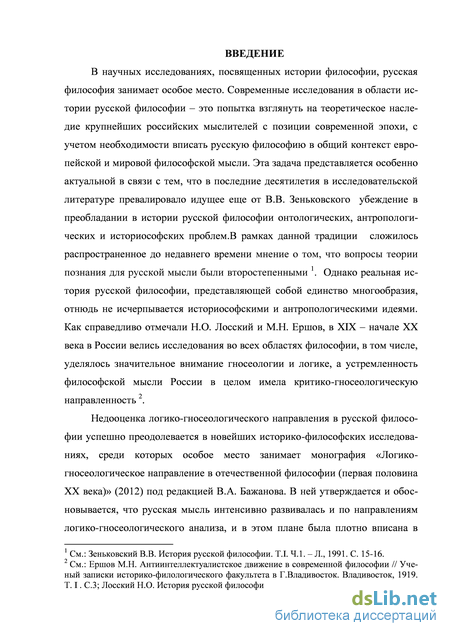 ВВЕДЕНИЕ

В научных исследованиях, посвященных истории философии, русская философия занимает особое место. Современные исследования в области истории русской философии – это попытка взглянуть на теоретическое наследие крупнейших российских мыслителей с позиции современной эпохи, с учетом необходимости вписать русскую философию в общий контекст европейской и мировой философской мысли. Эта задача представляется особенно актуальной в связи с тем, что в последние десятилетия в исследовательской литературе превалировало идущее еще от В.В. Зеньковского убеждение в преобладании в истории русской философии онтологических, антропологических и историософских проблем.В рамках данной традиции сложилось распространенное до недавнего времени мнение о том, что вопросы теории познания для русской мысли были второстепенными $^1$. Однако реальная история русской философии, представляющей собой единство многообразия, отнюдь не исчерпывается историософскими и антропологическими идеями. Как справедливо отмечали Н.О. Лосский и М.Н. Ершов, в XIX – начале XX века в России велись исследования во всех областях философии, в том числе, уделялось значительное внимание гносеологии и логике, а устремленность философской мысли России в целом имела критико-гносеологическую направленность $^2$.

Недооценка логико-гносеологического направления в русской философии успешно преодолевается в новейших историко-философских исследованиях, среди которых особое место занимает монография «Логико-гносеологическое направление в отечественной философии (первая половина XX века)» (2012) под редакцией В.А. Бажанова. В ней утверждается и обосновывается, что русская мысль интенсивно развивалась и по направлениям логико-гносеологического анализа, и в этом плане была плотно вписана в

$^1$ См.: Зеньковский В.В. История русской философии. Т.I. Ч.1. – Л., 1991. С. 15-16.
$^2$ См.: Ершов М.Н. Антиинтеллектуалистское движение в современной философии // Ученый записки историко-филологического факультета в Г.Владивосток. Владивосток, 1919. Т. I . С.3; Лосский Н.О. История русской философи

dsLib.net
библиотека диссертаций